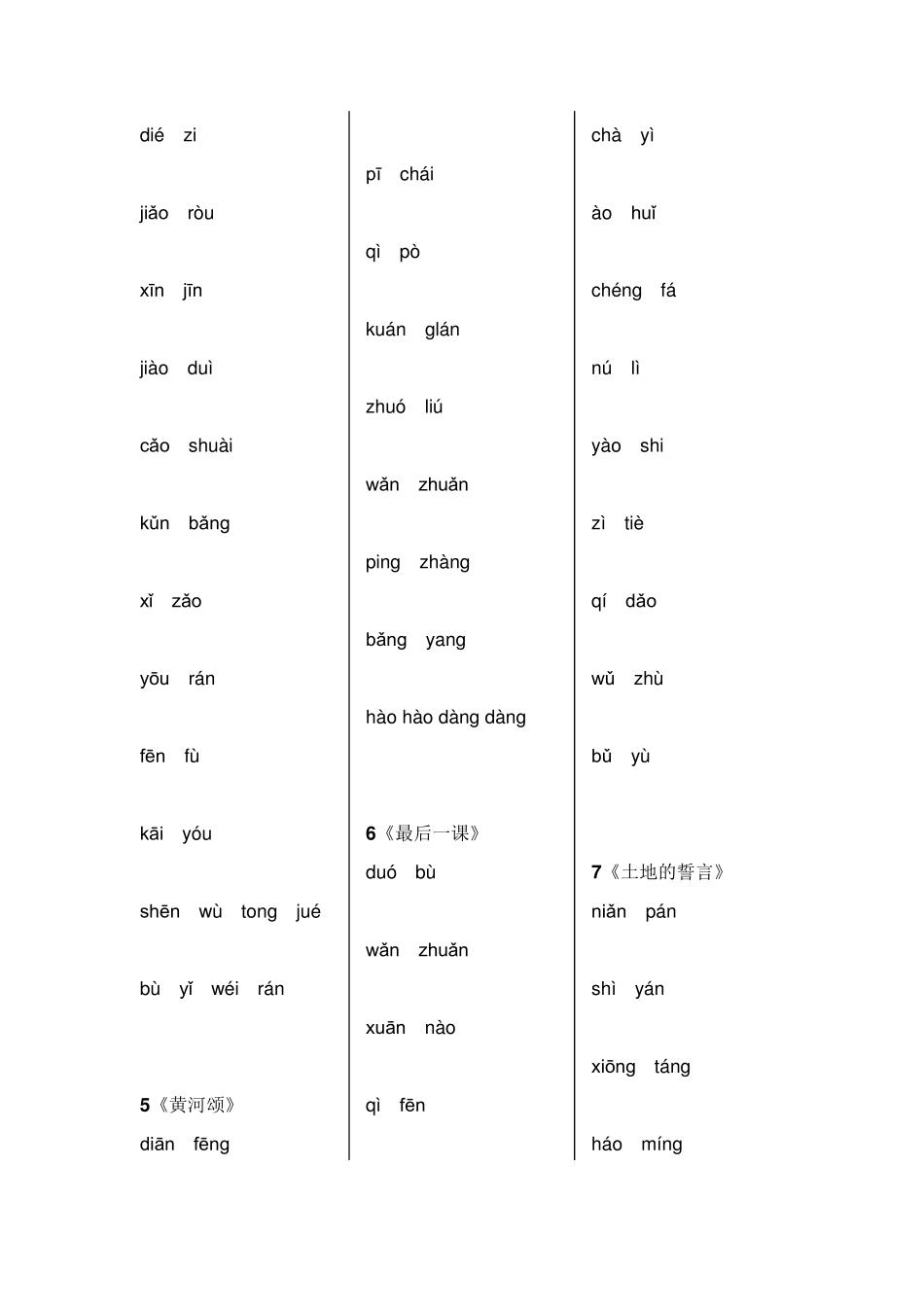 dié zi

jiǎo ròu

xīn jīn

jiào duì

cǎo shuài

kǔn bǎng

xǐ zǎo

yōu rán

fēn fù

kāi yóu

shēn wù tong jué

bù yǐ wéi rán

5《黄河颂》

diān fēng

pī chái

qì pò

kuán glán

zhuó liú

wǎn zhuǎn

ping zhàng

bǎng yang

hào hào dàng dàng

6《最后一课》

duó bù

wǎn zhuǎn

xuān nào

qì fēn

chà yì

ào huǐ

chéng fá

nú lì

yào shi

zì tiè

qí dǎo

wǔ zhù

bǔ yù

7《土地的誓言》

niǎn pán

shì yán

xiōng táng

háo míng